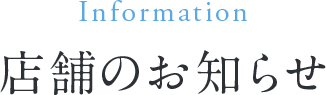 Information

店舗のお知らせ